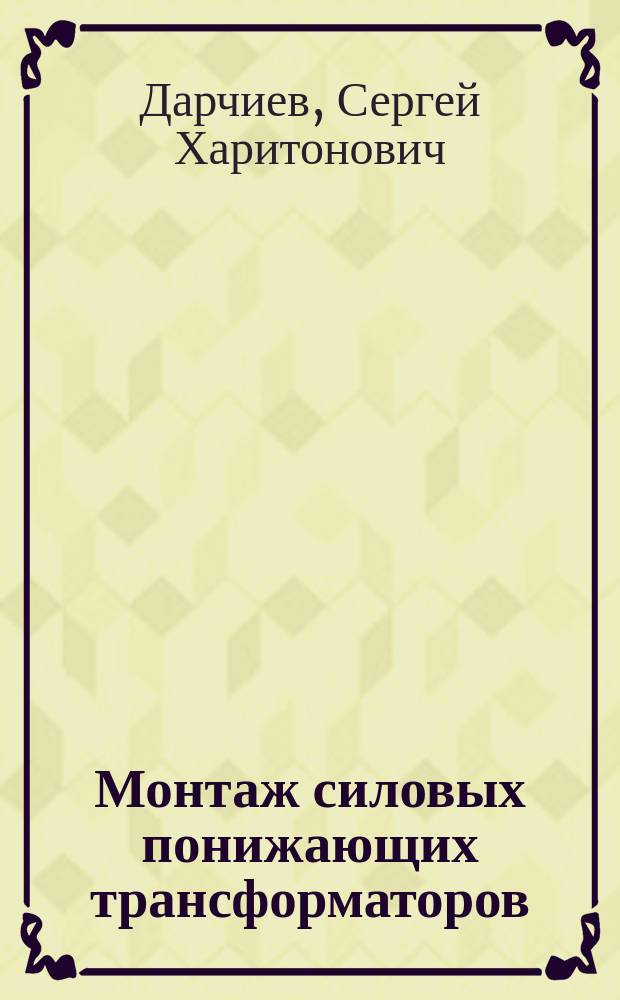 Дарчиев, Сергей Харитонович

Монтаж силовых понижающих трансформаторов